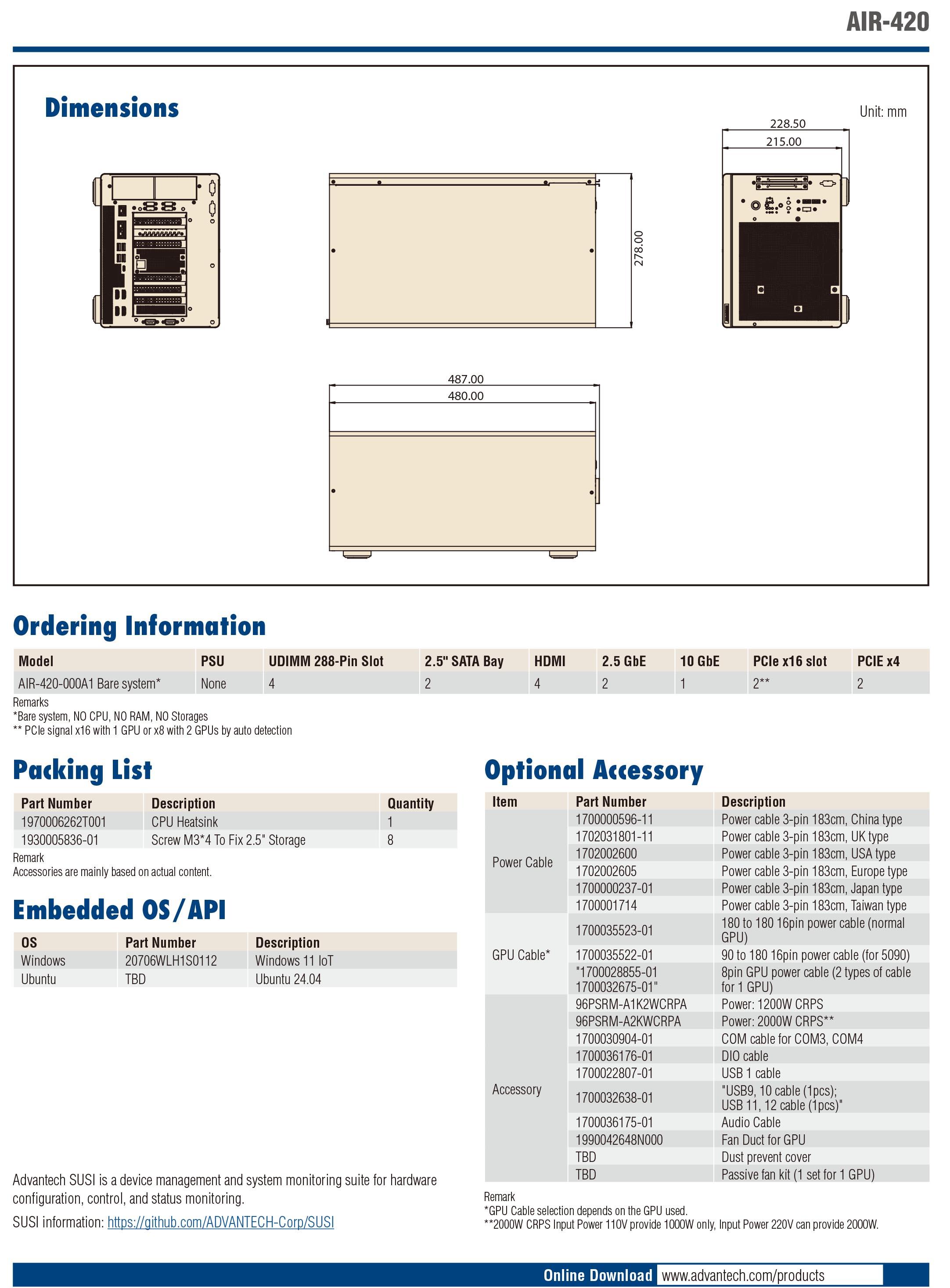 AIR-420

Dimensions

Unit: mm

228.50
215.00
278.00
487.00
480.00

Ordering Information

| Model | PSU | UDIMM 288-Pin Slot | 2.5" SATA Bay | HDMI | 2.5 GbE | 10 GbE | PCIe x16 slot | PCIE x4 |
|---|---|---|---|---|---|---|---|---|
| AIR-420-000A1 Bare system* | None | 4 | 2 | 4 | 2 | 1 | 2** | 2 |

Remarks
*Bare system, NO CPU, NO RAM, NO Storages
** PCIe signal x16 with 1 GPU or x8 with 2 GPUs by auto detection

Packing List

| Part Number | Description | Quantity |
|---|---|---|
| 1970006262T001 | CPU Heatsink | 1 |
| 1930005836-01 | Screw M3*4 To Fix 2.5" Storage | 8 |

Remark
Accessories are mainly based on actual content.

Embedded OS/API

| OS | Part Number | Description |
|---|---|---|
| Windows | 20706WLH1S0112 | Windows 11 IoT |
| Ubuntu | TBD | Ubuntu 24.04 |

Advantech SUSI is a device management and system monitoring suite for hardware configuration, control, and status monitoring.
SUSI information: https://github.com/ADVANTECH-Corp/SUSI

Optional Accessory

| Item | Part Number | Description |
|---|---|---|
| Power Cable | 1700000596-11 | Power cable 3-pin 183cm, China type |
| | 1702031801-11 | Power cable 3-pin 183cm, UK type |
| | 1702002600 | Power cable 3-pin 183cm, USA type |
| | 1702002605 | Power cable 3-pin 183cm, Europe type |
| | 1700000237-01 | Power cable 3-pin 183cm, Japan type |
| | 1700001714 | Power cable 3-pin 183cm, Taiwan type |
| GPU Cable* | 1700035523-01 | 180 to 180 16pin power cable (normal GPU) |
| | 1700035522-01 | 90 to 180 16pin power cable (for 5090) |
| | "1700028855-01 1700032675-01" | 8pin GPU power cable (2 types of cable for 1 GPU) |
| Accessory | 96PSRM-A1K2WCRPA | Power: 1200W CRPS |
| | 96PSRM-A2KWCRPA | Power: 2000W CRPS** |
| | 1700030904-01 | COM cable for COM3, COM4 |
| | 1700036176-01 | DIO cable |
| | 1700022807-01 | USB 1 cable |
| | 1700032638-01 | "USB9, 10 cable (1pcs); USB 11, 12 cable (1pcs)" |
| | 1700036175-01 | Audio Cable |
| | 1990042648N000 | Fan Duct for GPU |
| | TBD | Dust prevent cover |
| | TBD | Passive fan kit (1 set for 1 GPU) |

Remark
*GPU Cable selection depends on the GPU used.
**2000W CRPS Input Power 110V provide 1000W only, Input Power 220V can provide 2000W.

Online Download www.advantech.com/products